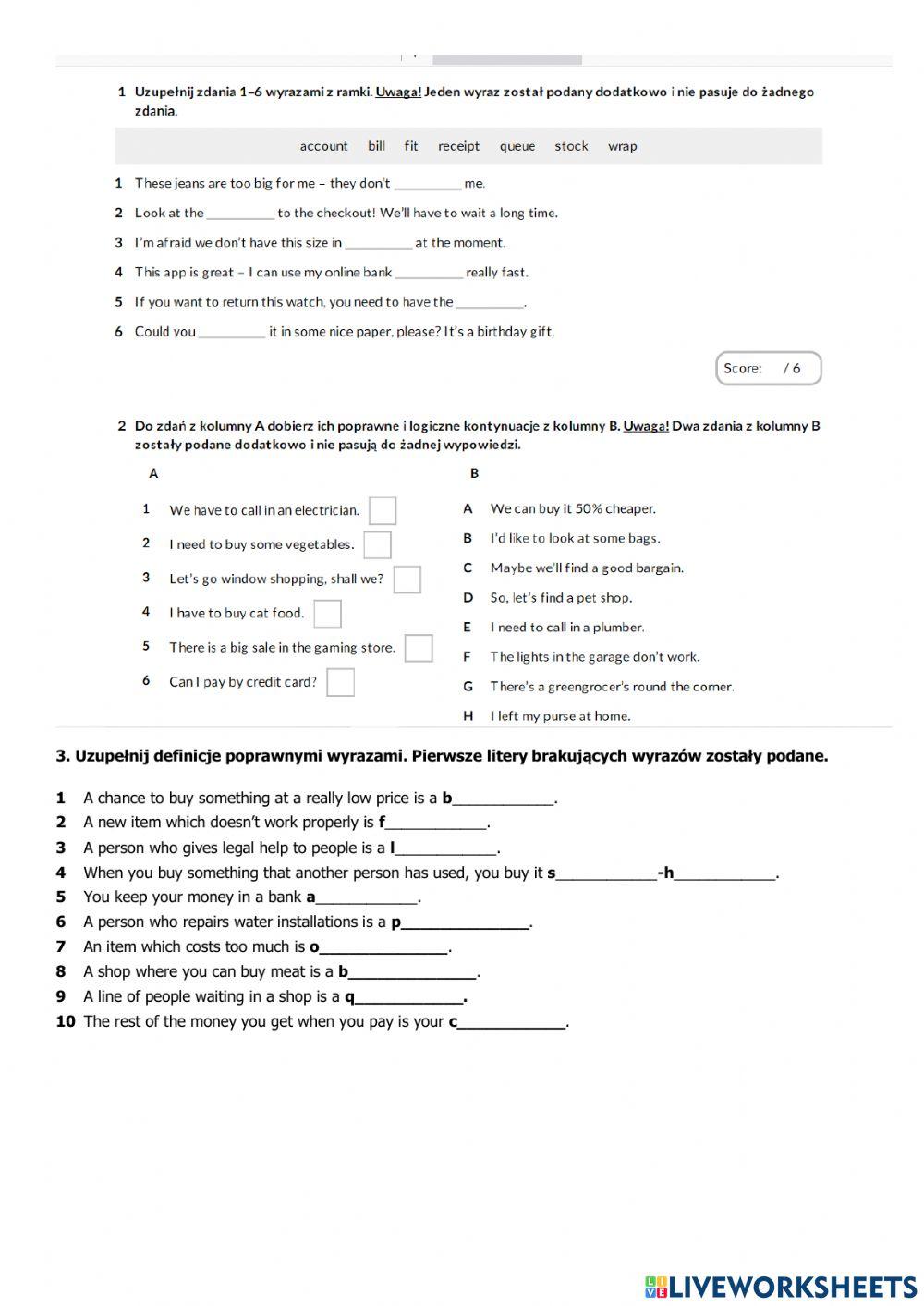 1 Uzupełnij zdania 1–6 wyrazami z ramki. Uwaga! Jeden wyraz został podany dodatkowo i nie pasuje do żadnego zdania.

account bill fit receipt queue stock wrap

1 These jeans are too big for me – they don't __________ me.
2 Look at the __________ to the checkout! We'll have to wait a long time.
3 I'm afraid we don't have this size in __________ at the moment.
4 This app is great – I can use my online bank __________ really fast.
5 If you want to return this watch, you need to have the __________.
6 Could you __________ it in some nice paper, please? It's a birthday gift.

Score: / 6

2 Do zdań z kolumny A dobierz ich poprawne i logiczne kontynuacje z kolumny B. Uwaga! Dwa zdania z kolumny B zostały podane dodatkowo i nie pasują do żadnej wypowiedzi.

A
1 We have to call in an electrician.
2 I need to buy some vegetables.
3 Let's go window shopping, shall we?
4 I have to buy cat food.
5 There is a big sale in the gaming store.
6 Can I pay by credit card?

B
A We can buy it 50% cheaper.
B I'd like to look at some bags.
C Maybe we'll find a good bargain.
D So, let's find a pet shop.
E I need to call in a plumber.
F The lights in the garage don't work.
G There's a greengrocer's round the corner.
H I left my purse at home.

3. Uzupełnij definicje poprawnymi wyrazami. Pierwsze litery brakujących wyrazów zostały podane.

1 A chance to buy something at a really low price is a b____________.
2 A new item which doesn't work properly is f____________.
3 A person who gives legal help to people is a l____________.
4 When you buy something that another person has used, you buy it s____________-h____________.
5 You keep your money in a bank a____________.
6 A person who repairs water installations is a p_______________.
7 An item which costs too much is o_______________.
8 A shop where you can buy meat is a b_______________.
9 A line of people waiting in a shop is a q_____________.
10 The rest of the money you get when you pay is your c_____________.

LIVEWORKSHEETS